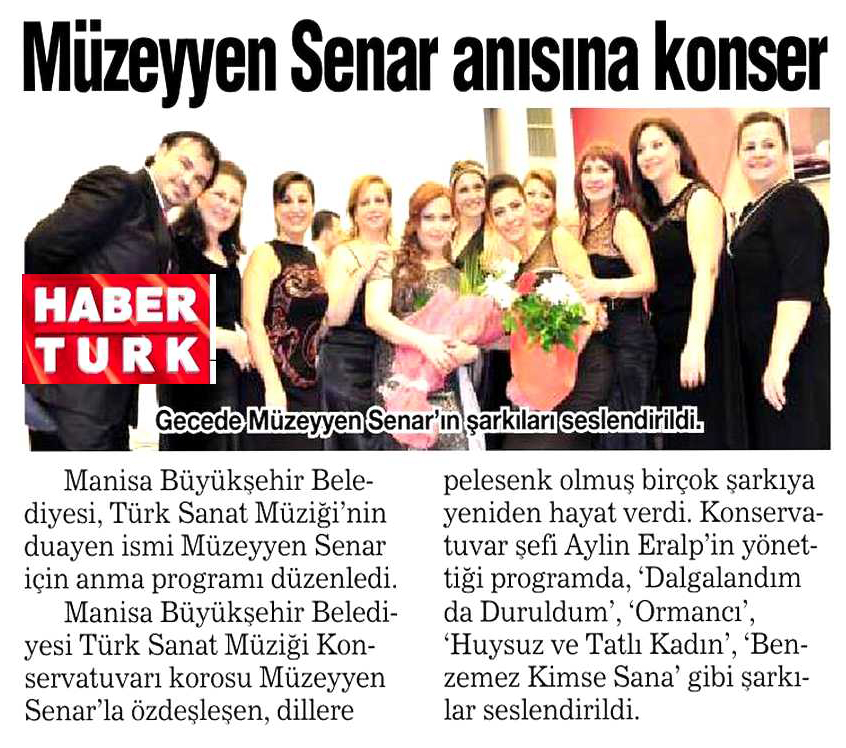 Müzeyyen Senar anısına konser

HABER TURK

Gecede Müzeyyen Senar'ın şarkıları seslendirildi.

Manisa Büyükşehir Belediyesi, Türk Sanat Müziği'nin duayen ismi Müzeyyen Senar için anma programı düzenledi.

Manisa Büyükşehir Belediyesi Türk Sanat Müziği Konservatuvarı korosu Müzeyyen Senar'la özdeşleşen, dillere pelesenk olmuş birçok şarkıya yeniden hayat verdi. Konservatuvar şefi Aylin Eralp'in yönettiği programda, 'Dalgalandım da Duruldum', 'Ormancı', 'Huysuz ve Tatlı Kadın', 'Benzemez Kimse Sana' gibi şarkılar seslendirildi.